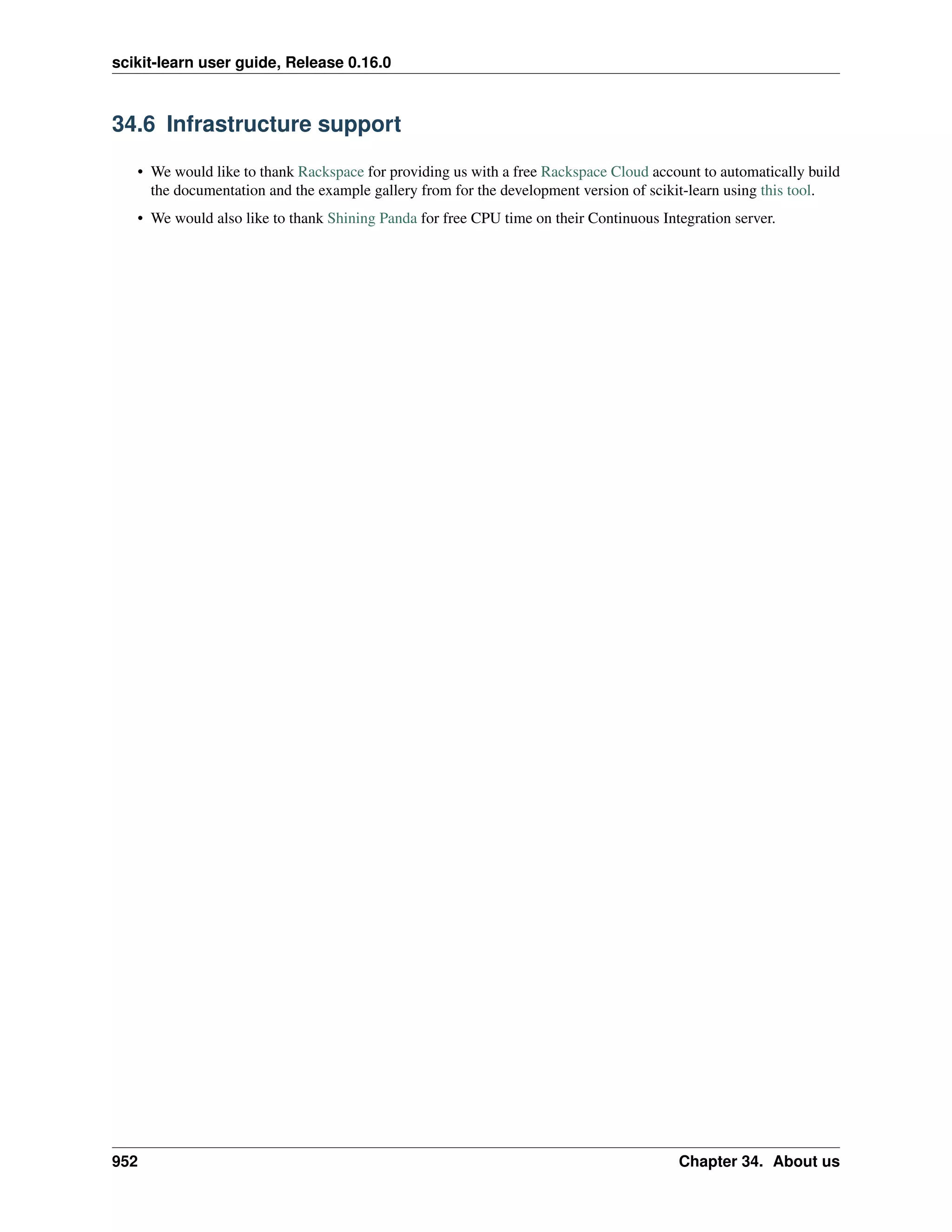 scikit-learn user guide, Release 0.16.0

34.6 Infrastructure support

• We would like to thank Rackspace for providing us with a free Rackspace Cloud account to automatically build the documentation and the example gallery from for the development version of scikit-learn using this tool.

• We would also like to thank Shining Panda for free CPU time on their Continuous Integration server.

952 Chapter 34. About us